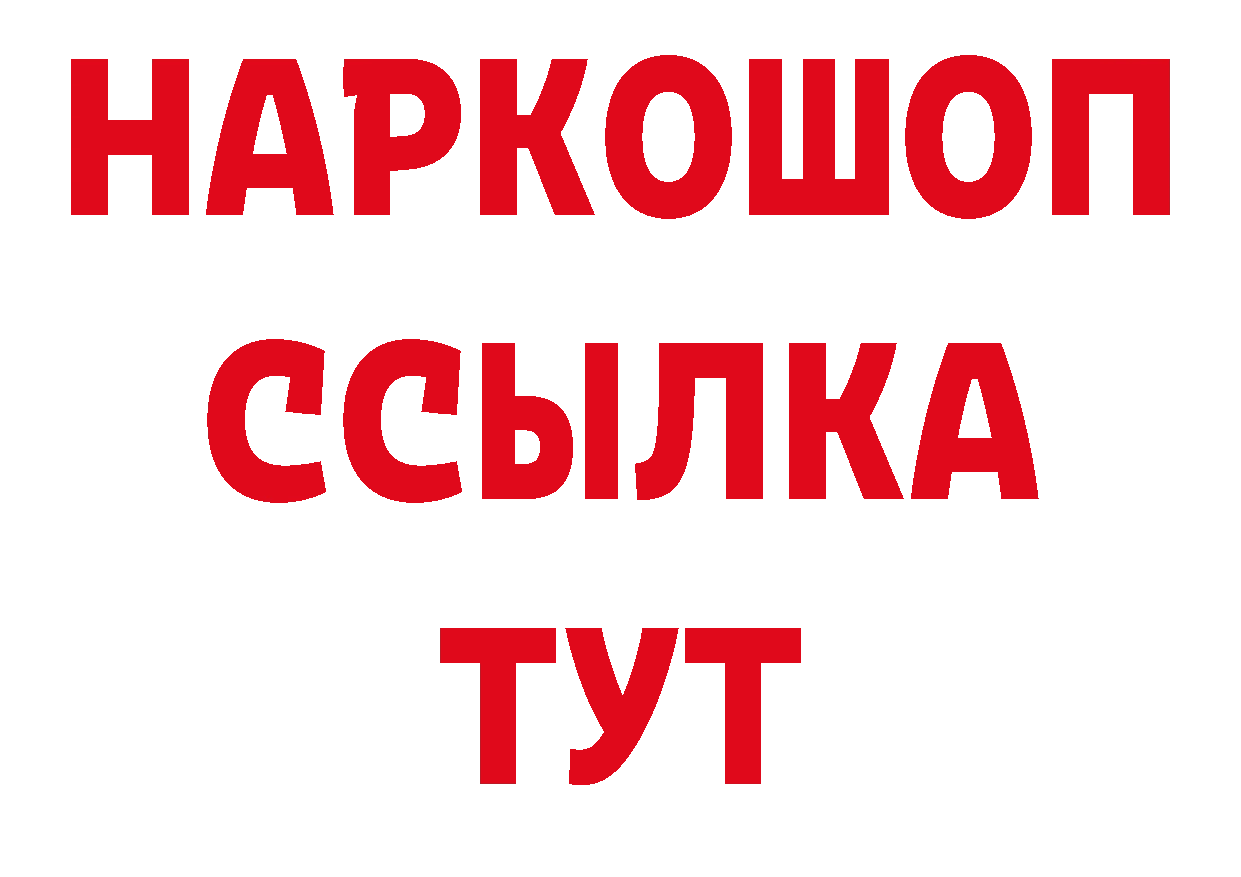 НАРКОШОП
ССЫЛКА
ТУТ